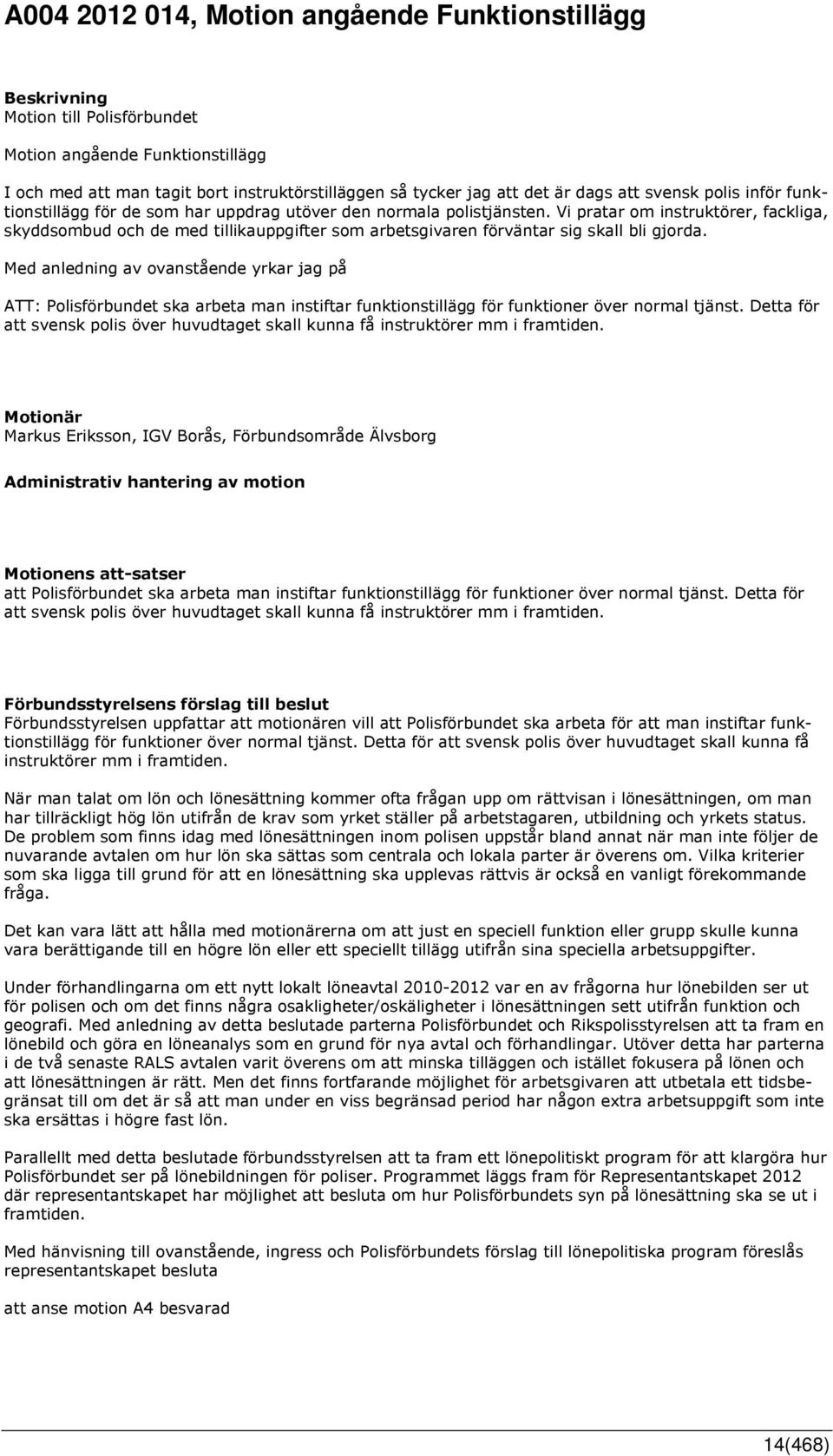 A004 2012 014, Motion angående Funktionstillägg

Beskrivning
Motion till Polisförbundet

Motion angående Funktionstillägg

I och med att man tagit bort instruktörstilläggen så tycker jag att det är dags att svensk polis inför funktionstillägg för de som har uppdrag utöver den normala polistjänsten. Vi pratar om instruktörer, fackliga, skyddsombud och de med tillikauppgifter som arbetsgivaren förväntar sig skall bli gjorda.

Med anledning av ovanstående yrkar jag på

ATT: Polisförbundet ska arbeta man instiftar funktionstillägg för funktioner över normal tjänst. Detta för att svensk polis över huvudtaget skall kunna få instruktörer mm i framtiden.

Motionär
Markus Eriksson, IGV Borås, Förbundsområde Älvsborg

Administrativ hantering av motion

Motionens att-satser
att Polisförbundet ska arbeta man instiftar funktionstillägg för funktioner över normal tjänst. Detta för att svensk polis över huvudtaget skall kunna få instruktörer mm i framtiden.

Förbundsstyrelsens förslag till beslut
Förbundsstyrelsen uppfattar att motionären vill att Polisförbundet ska arbeta för att man instiftar funktionstillägg för funktioner över normal tjänst. Detta för att svensk polis över huvudtaget skall kunna få instruktörer mm i framtiden.

När man talat om lön och lönesättning kommer ofta frågan upp om rättvisan i lönesättningen, om man har tillräckligt hög lön utifrån de krav som yrket ställer på arbetstagaren, utbildning och yrkets status. De problem som finns idag med lönesättningen inom polisen uppstår bland annat när man inte följer de nuvarande avtalen om hur lön ska sättas som centrala och lokala parter är överens om. Vilka kriterier som ska ligga till grund för att en lönesättning ska upplevas rättvis är också en vanligt förekommande fråga.

Det kan vara lätt att hålla med motionärerna om att just en speciell funktion eller grupp skulle kunna vara berättigande till en högre lön eller ett speciellt tillägg utifrån sina speciella arbetsuppgifter.

Under förhandlingarna om ett nytt lokalt löneavtal 2010-2012 var en av frågorna hur lönebilden ser ut för polisen och om det finns några osakligheter/oskäligheter i lönesättningen sett utifrån funktion och geografi. Med anledning av detta beslutade parterna Polisförbundet och Rikspolisstyrelsen att ta fram en lönebild och göra en löneanalys som en grund för nya avtal och förhandlingar. Utöver detta har parterna i de två senaste RALS avtalen varit överens om att minska tilläggen och istället fokusera på lönen och att lönesättningen är rätt. Men det finns fortfarande möjlighet för arbetsgivaren att utbetala ett tidsbegränsat till om det är så att man under en viss begränsad period har någon extra arbetsuppgift som inte ska ersättas i högre fast lön.

Parallellt med detta beslutade förbundsstyrelsen att ta fram ett lönepolitiskt program för att klargöra hur Polisförbundet ser på lönebildningen för poliser. Programmet läggs fram för Representantskapet 2012 där representantskapet har möjlighet att besluta om hur Polisförbundets syn på lönesättning ska se ut i framtiden.

Med hänvisning till ovanstående, ingress och Polisförbundets förslag till lönepolitiska program föreslås representantskapet besluta

att anse motion A4 besvarad

14(468)